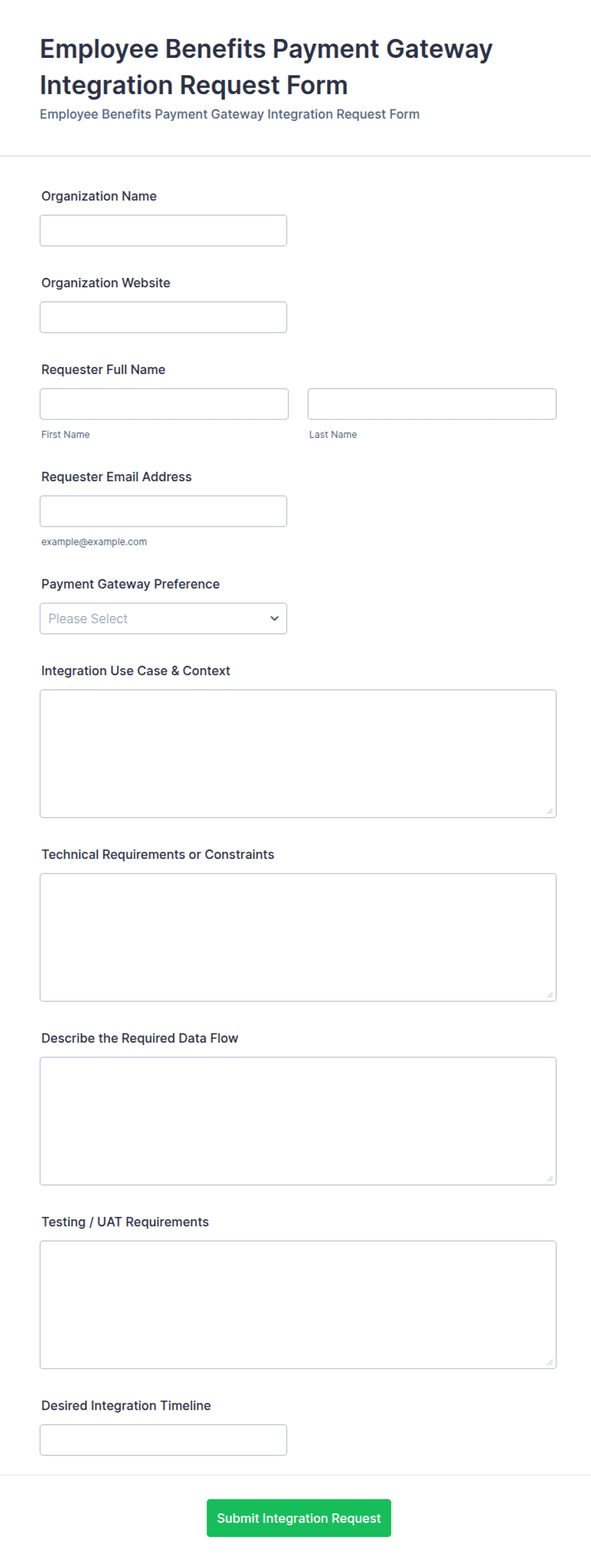 Employee Benefits Payment Gateway Integration Request Form
Employee Benefits Payment Gateway Integration Request Form

Organization Name

Organization Website

Requester Full Name

First Name

Last Name

Requester Email Address

example@example.com

Payment Gateway Preference

Please Select

Integration Use Case & Context

Technical Requirements or Constraints

Describe the Required Data Flow

Testing / UAT Requirements

Desired Integration Timeline

Submit Integration Request